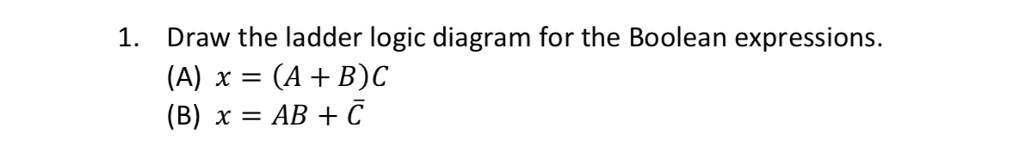 1. Draw the ladder logic diagram for the Boolean expressions.

(A) $x = (A + B)C$

(B) $x = AB + \bar{C}$